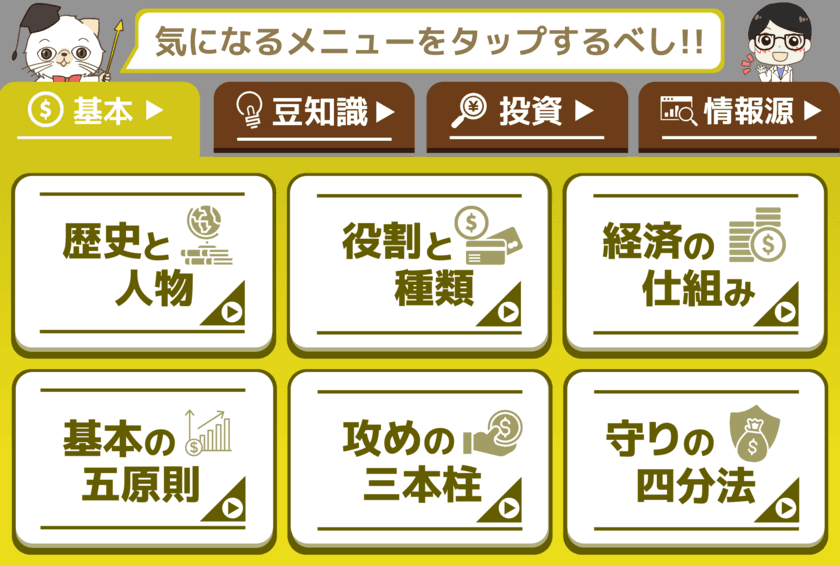 気になるメニューをタップするべし!!

基本 ▶

豆知識 ▶

投資 ▶

情報源 ▶

歴史と人物

役割と種類

経済の仕組み

基本の五原則

攻めの三本柱

守りの四分法